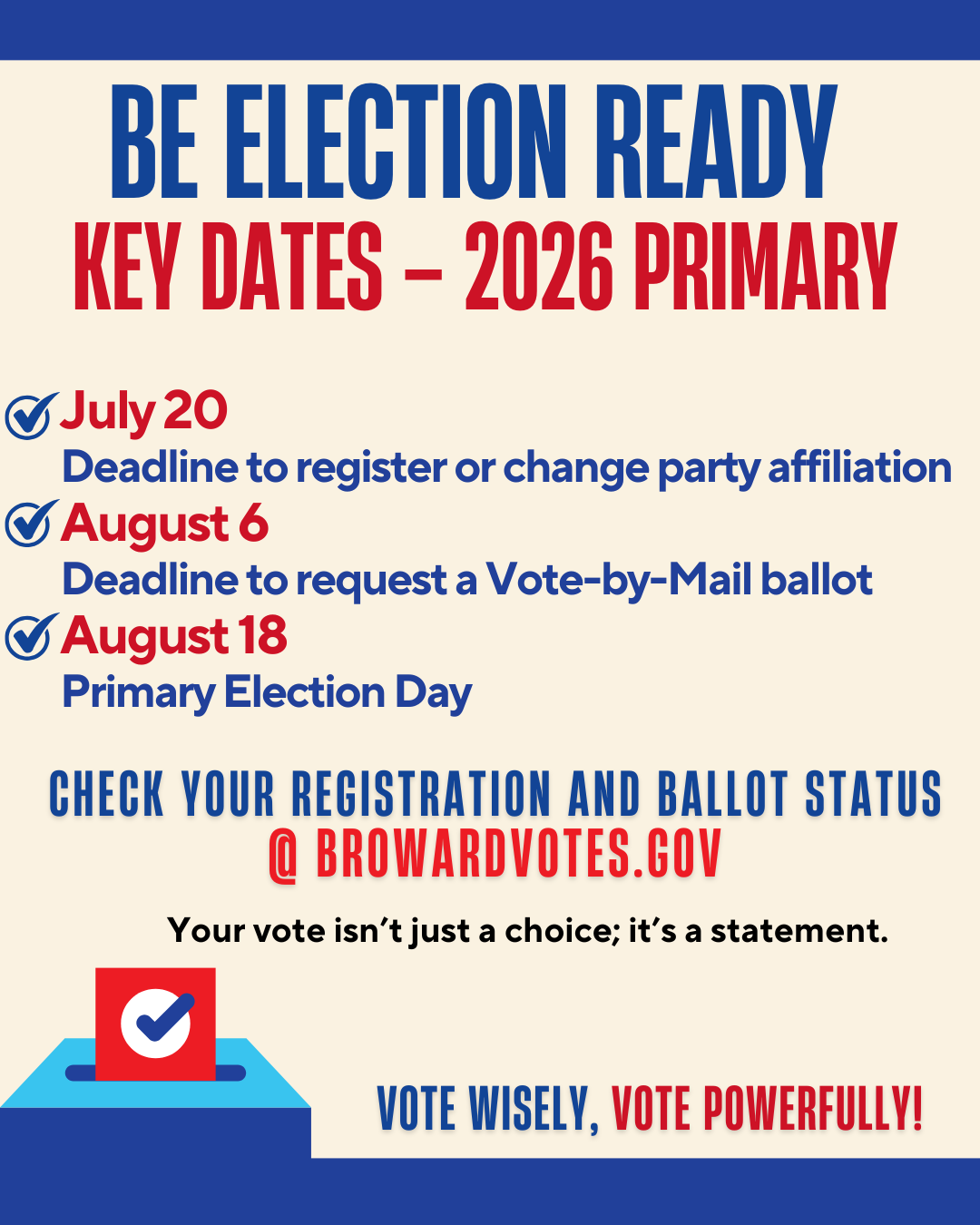 BE ELECTION READY
KEY DATES – 2026 PRIMARY

July 20
Deadline to register or change party affiliation

August 6
Deadline to request a Vote-by-Mail ballot

August 18
Primary Election Day

CHECK YOUR REGISTRATION AND BALLOT STATUS
@ BROWARDVOTES.GOV

Your vote isn't just a choice; it's a statement.

VOTE WISELY, VOTE POWERFULLY!